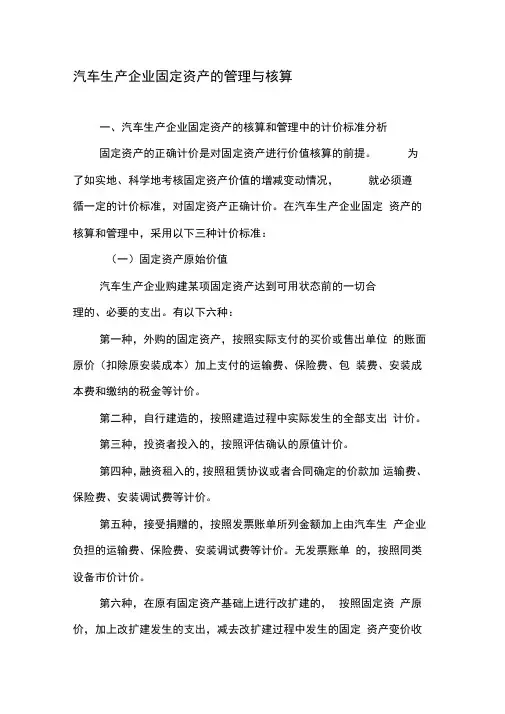 汽车生产企业固定资产的管理与核算

一、汽车生产企业固定资产的核算和管理中的计价标准分析

固定资产的正确计价是对固定资产进行价值核算的前提。 为了如实地、科学地考核固定资产价值的增减变动情况， 就必须遵循一定的计价标准，对固定资产正确计价。在汽车生产企业固定 资产的核算和管理中，采用以下三种计价标准：

（一）固定资产原始价值

汽车生产企业购建某项固定资产达到可用状态前的一切合理的、必要的支出。有以下六种：

第一种，外购的固定资产，按照实际支付的买价或售出单位 的账面原价（扣除原安装成本）加上支付的运输费、保险费、包 装费、安装成本费和缴纳的税金等计价。

第二种，自行建造的，按照建造过程中实际发生的全部支出 计价。

第三种，投资者投入的，按照评估确认的原值计价。

第四种，融资租入的，按照租赁协议或者合同确定的价款加 运输费、保险费、安装调试费等计价。

第五种，接受捐赠的，按照发票账单所列金额加上由汽车生 产企业负担的运输费、保险费、安装调试费等计价。无发票账单 的，按照同类设备市价计价。

第六种，在原有固定资产基础上进行改扩建的， 按照固定资 产原价，加上改扩建发生的支出，减去改扩建过程中发生的固定 资产变价收